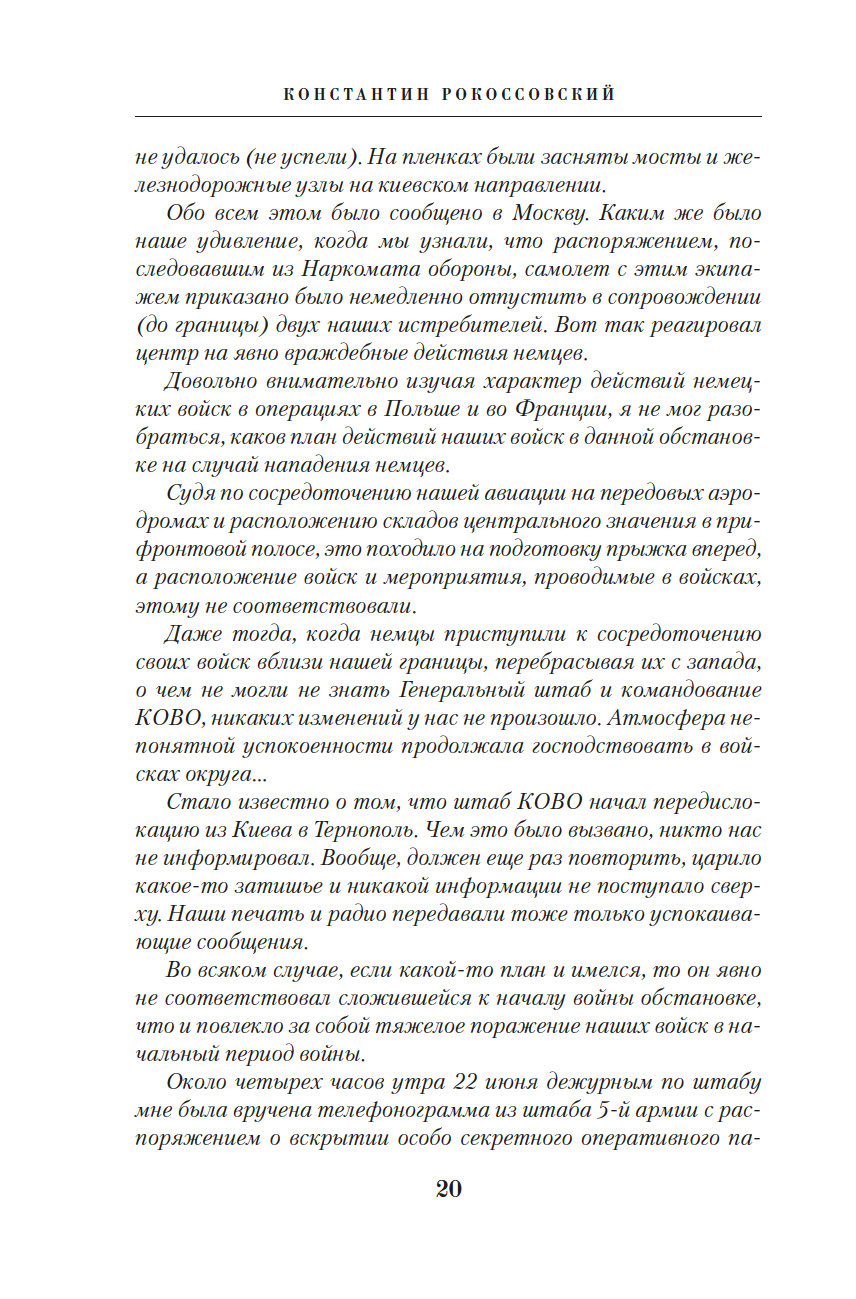 КОНСТАНТИН РОКОССОВСКИЙ

не удалось (не успели). На пленках были засняты мосты и железнодорожные узлы на киевском направлении.

Обо всем этом было сообщено в Москву. Каким же было наше удивление, когда мы узнали, что распоряжением, последовавшим из Наркомата обороны, самолет с этим экипажем приказано было немедленно отпустить в сопровождении (до границы) двух наших истребителей. Вот так реагировал центр на явно враждебные действия немцев.

Довольно внимательно изучая характер действий немецких войск в операциях в Польше и во Франции, я не мог разобраться, каков план действий наших войск в данной обстановке на случай нападения немцев.

Судя по сосредоточению нашей авиации на передовых аэродромах и расположению складов центрального значения в прифронтовой полосе, это походило на подготовку прыжка вперед, а расположение войск и мероприятия, проводимые в войсках, этому не соответствовали.

Даже тогда, когда немцы приступили к сосредоточению своих войск вблизи нашей границы, перебрасывая их с запада, о чем не могли не знать Генеральный штаб и командование КОВО, никаких изменений у нас не произошло. Атмосфера непонятной успокоенности продолжала господствовать в войсках округа...

Стало известно о том, что штаб КОВО начал передислокацию из Киева в Тернополь. Чем это было вызвано, никто нас не информировал. Вообще, должен еще раз повторить, царило какое-то затишье и никакой информации не поступало сверху. Наши печать и радио передавали тоже только успокаивающие сообщения.

Во всяком случае, если какой-то план и имелся, то он явно не соответствовал сложившейся к началу войны обстановке, что и повлекло за собой тяжелое поражение наших войск в начальный период войны.

Около четырех часов утра 22 июня дежурным по штабу мне была вручена телефонограмма из штаба 5-й армии с распоряжением о вскрытии особо секретного оперативного па-

20